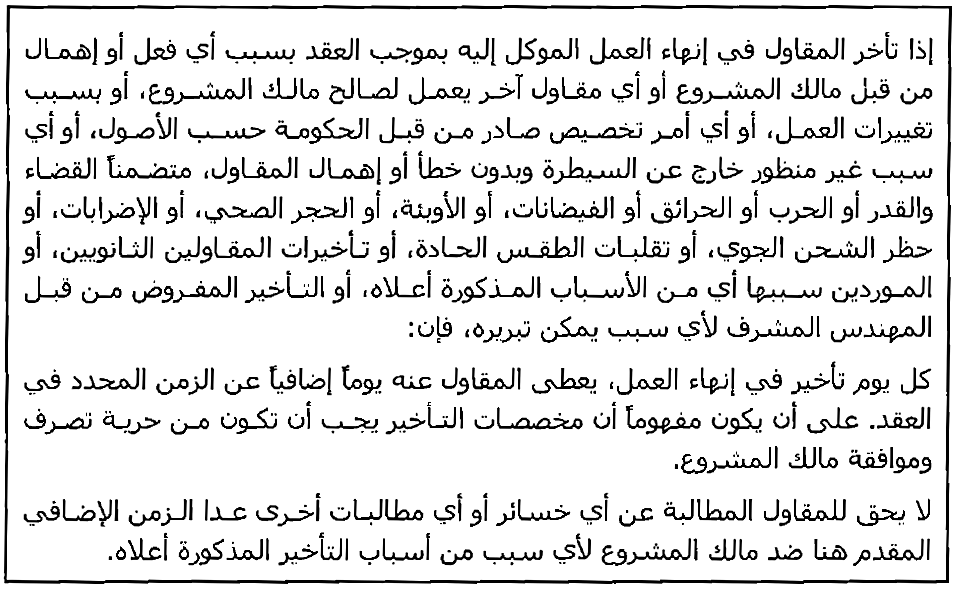 إذا تأخر المقاول في إنهاء العمل الموكل إليه بموجب العقد بسبب أي فعل أو إهمال من قبل مالك المشروع أو أي مقاول آخر يعمل لصالح مالك المشروع، أو بسبب تغييرات العمل، أو أي أمر تخصيص صادر من قبل الحكومة حسب الأصول، أو أي سبب غير منظور خارج عن السيطرة وبدون خطأ أو إهمال المقاول، متضمناً القضاء والقدر أو الحرب أو الحرائق أو الفيضانات، أو الأوبئة، أو الحجر الصحي، أو الإضرابات، أو حظر الشحن الجوي، أو تقلبات الطقس الحادة، أو تأخيرات المقاولين الثانويين، أو الموردين سببها أي من الأسباب المذكورة أعلاه، أو التأخير المفروض من قبل المهندس المشرف لأي سبب يمكن تبريره، فإن:

كل يوم تأخير في إنهاء العمل، يعطى المقاول عنه يوماً إضافياً عن الزمن المحدد في العقد. على أن يكون مفهوماً أن مخصصات التأخير يجب أن تكون من حرية تصرف وموافقة مالك المشروع.

لا يحق للمقاول المطالبة عن أي خسائر أو أي مطالبات أخرى عدا الزمن الإضافي المقدم هنا ضد مالك المشروع لأي سبب من أسباب التأخير المذكورة أعلاه.